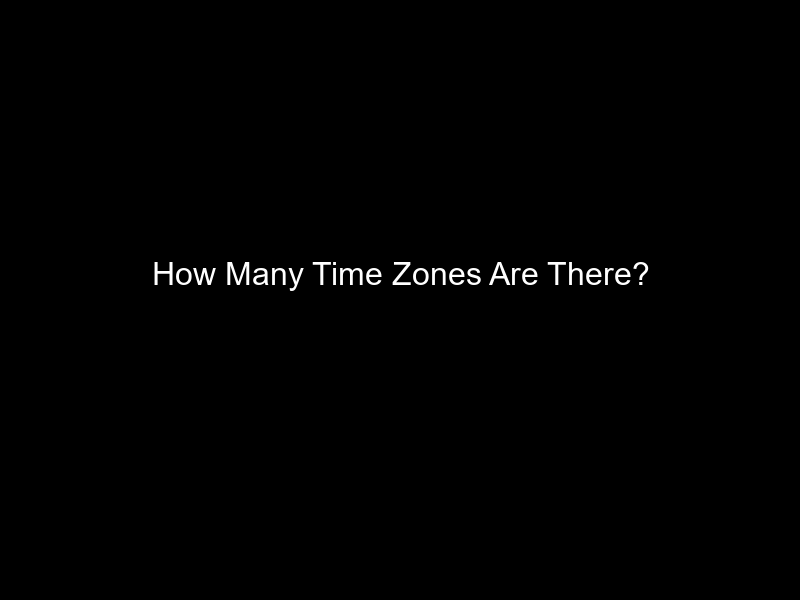 How Many Time Zones Are There?